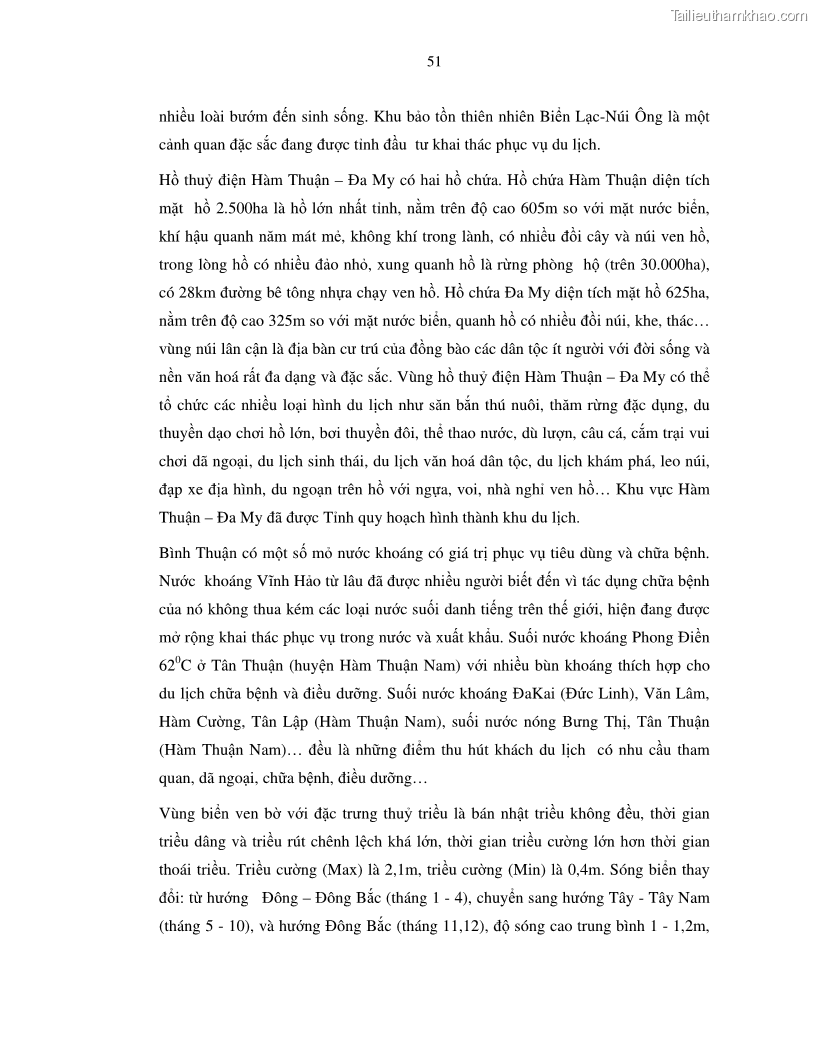 Tailieuthamkhao.com

51

nhiều loài bướm đến sinh sống. Khu bảo tồn thiên nhiên Biển Lạc-Núi Ông là một cảnh quan đặc sắc đang được tỉnh đầu tư khai thác phục vụ du lịch.

Hồ thuỷ điện Hàm Thuận – Đa My có hai hồ chứa. Hồ chứa Hàm Thuận diện tích mặt hồ 2.500ha là hồ lớn nhất tỉnh, nằm trên độ cao 605m so với mặt nước biển, khí hậu quanh năm mát mẻ, không khí trong lành, có nhiều đồi cây và núi ven hồ, trong lòng hồ có nhiều đảo nhỏ, xung quanh hồ là rừng phòng hộ (trên 30.000ha), có 28km đường bê tông nhựa chạy ven hồ. Hồ chứa Đa My diện tích mặt hồ 625ha, nằm trên độ cao 325m so với mặt nước biển, quanh hồ có nhiều đồi núi, khe, thác… vùng núi lân cận là địa bàn cư trú của đồng bào các dân tộc ít người với đời sống và nền văn hoá rất đa dạng và đặc sắc. Vùng hồ thuỷ điện Hàm Thuận – Đa My có thể tổ chức các nhiều loại hình du lịch như săn bắn thú nuôi, thăm rừng đặc dụng, du thuyền dạo chơi hồ lớn, bơi thuyền đôi, thể thao nước, dù lượn, câu cá, cắm trại vui chơi dã ngoại, du lịch sinh thái, du lịch văn hoá dân tộc, du lịch khám phá, leo núi, đạp xe địa hình, du ngoạn trên hồ với ngựa, voi, nhà nghỉ ven hồ… Khu vực Hàm Thuận – Đa My đã được Tỉnh quy hoạch hình thành khu du lịch.

Bình Thuận có một số mỏ nước khoáng có giá trị phục vụ tiêu dùng và chữa bệnh. Nước khoáng Vĩnh Hảo từ lâu đã được nhiều người biết đến vì tác dụng chữa bệnh của nó không thua kém các loại nước suối danh tiếng trên thế giới, hiện đang được mở rộng khai thác phục vụ trong nước và xuất khẩu. Suối nước khoáng Phong Điền $62^0C$ ở Tân Thuận (huyện Hàm Thuận Nam) với nhiều bùn khoáng thích hợp cho du lịch chữa bệnh và điều dưỡng. Suối nước khoáng ĐaKai (Đức Linh), Văn Lâm, Hàm Cường, Tân Lập (Hàm Thuận Nam), suối nước nóng Bưng Thị, Tân Thuận (Hàm Thuận Nam)… đều là những điểm thu hút khách du lịch có nhu cầu tham quan, dã ngoại, chữa bệnh, điều dưỡng…

Vùng biển ven bờ với đặc trưng thuỷ triều là bán nhật triều không đều, thời gian triều dâng và triều rút chênh lệch khá lớn, thời gian triều cường lớn hơn thời gian thoái triều. Triều cường (Max) là 2,1m, triều cường (Min) là 0,4m. Sóng biển thay đổi: từ hướng Đông – Đông Bắc (tháng 1 - 4), chuyển sang hướng Tây - Tây Nam (tháng 5 - 10), và hướng Đông Bắc (tháng 11,12), độ sóng cao trung bình 1 - 1,2m,